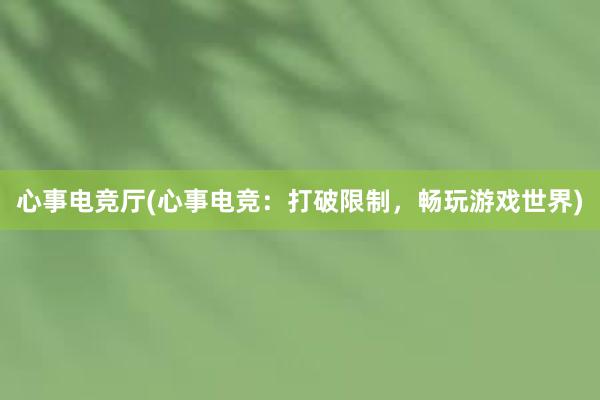 心事电竞厅(心事电竞：打破限制，畅玩游戏世界)